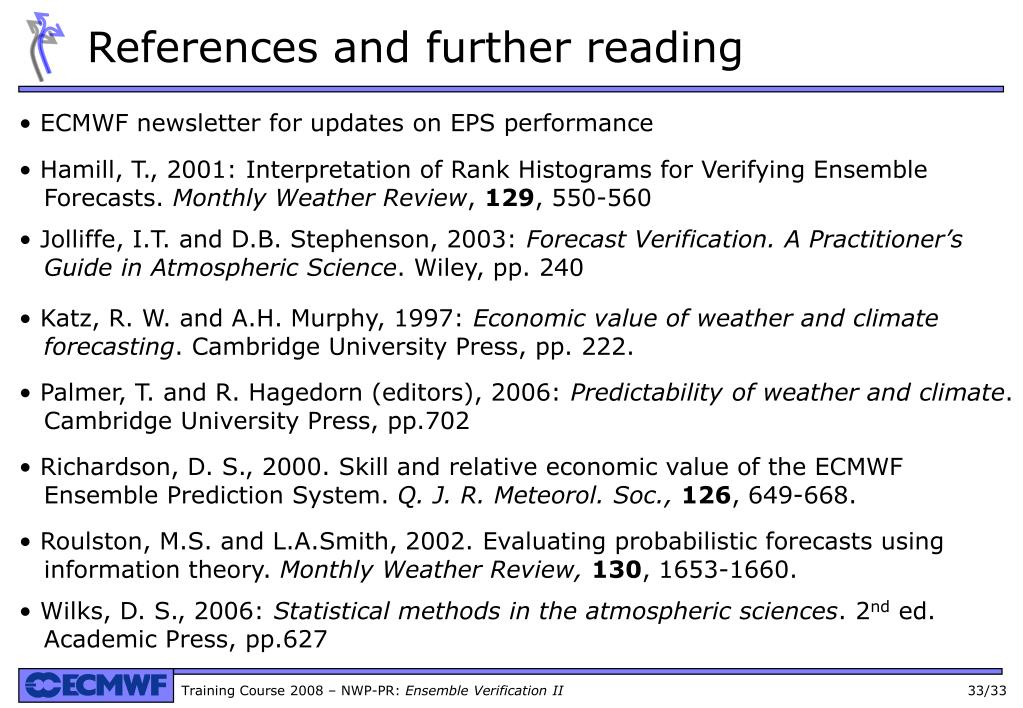 References and further reading

• ECMWF newsletter for updates on EPS performance

• Hamill, T., 2001: Interpretation of Rank Histograms for Verifying Ensemble Forecasts. Monthly Weather Review, 129, 550-560

• Jolliffe, I.T. and D.B. Stephenson, 2003: Forecast Verification. A Practitioner's Guide in Atmospheric Science. Wiley, pp. 240

• Katz, R. W. and A.H. Murphy, 1997: Economic value of weather and climate forecasting. Cambridge University Press, pp. 222.

• Palmer, T. and R. Hagedorn (editors), 2006: Predictability of weather and climate. Cambridge University Press, pp.702

• Richardson, D. S., 2000. Skill and relative economic value of the ECMWF Ensemble Prediction System. Q. J. R. Meteorol. Soc., 126, 649-668.

• Roulston, M.S. and L.A.Smith, 2002. Evaluating probabilistic forecasts using information theory. Monthly Weather Review, 130, 1653-1660.

• Wilks, D. S., 2006: Statistical methods in the atmospheric sciences. 2$^{nd}$ ed. Academic Press, pp.627

ECMWF Training Course 2008 – NWP-PR: Ensemble Verification II 33/33